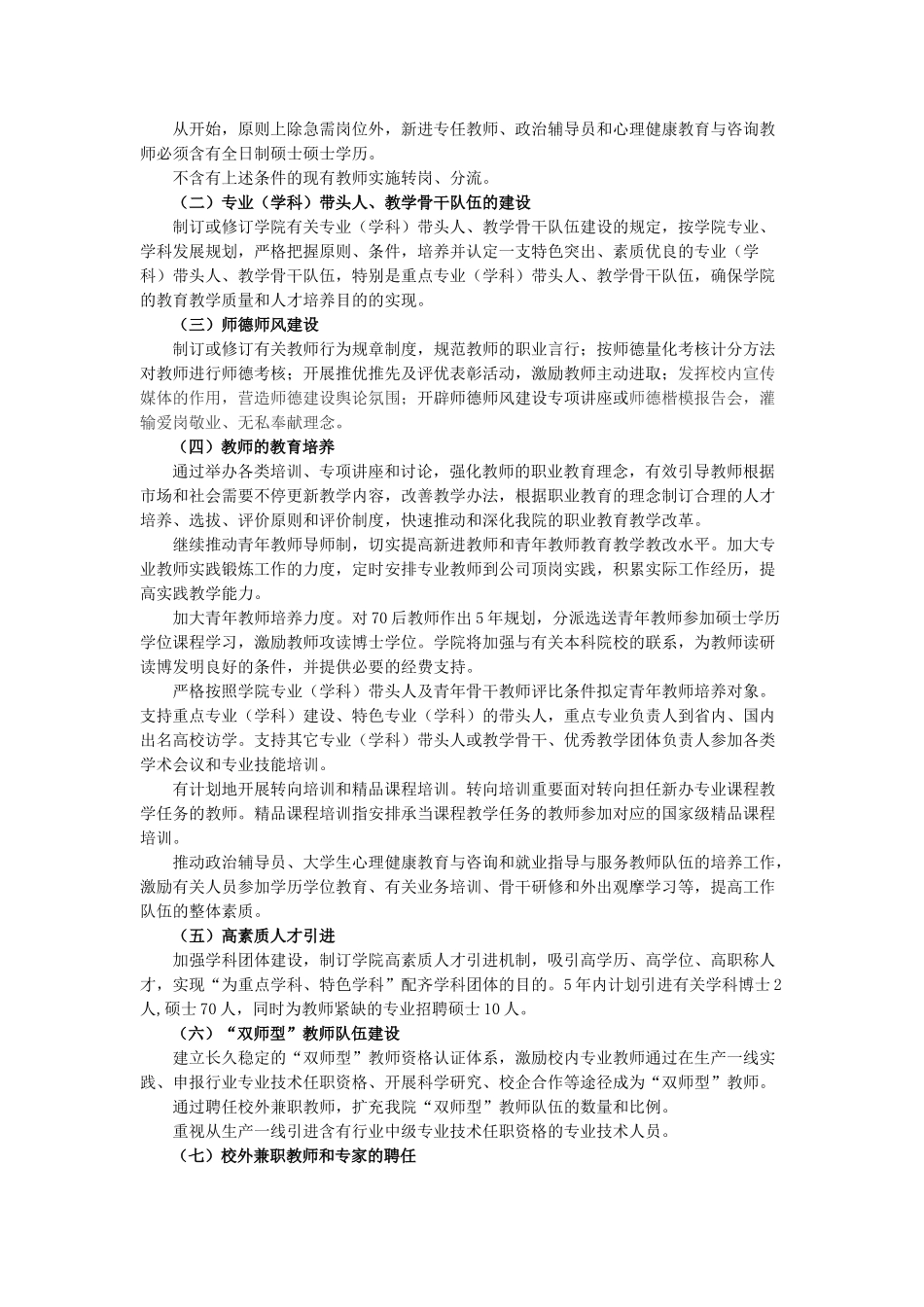 从开始，原则上除急需岗位外，新进专任教师、政治辅导员和心理健康教育与咨询教师必须含有全日制硕士硕士学历。

不含有上述条件的现有教师实施转岗、分流。

（二）专业（学科）带头人、教学骨干队伍的建设

制订或修订学院有关专业（学科）带头人、教学骨干队伍建设的规定，按学院专业、学科发展规划，严格把握原则、条件，培养并认定一支特色突出、素质优良的专业（学科）带头人、教学骨干队伍，特别是重点专业（学科）带头人、教学骨干队伍，确保学院的教育教学质量和人才培养目的的实现。

（三）师德师风建设

制订或修订有关教师行为规章制度，规范教师的职业言行；按师德量化考核计分方法对教师进行师德考核；开展推优推先及评优表彰活动，激励教师主动进取；发挥校内宣传媒体的作用，营造师德建设舆论氛围；开辟师德师风建设专项讲座或师德楷模报告会，灌输爱岗敬业、无私奉献理念。

（四）教师的教育培养

通过举办各类培训、专项讲座和讨论，强化教师的职业教育理念，有效引导教师根据市场和社会需要不停更新教学内容，改善教学办法，根据职业教育的理念制订合理的人才培养、选拔、评价原则和评价制度，快速推动和深化我院的职业教育教学改革。

继续推动青年教师导师制，切实提高新进教师和青年教师教育教学教改水平。加大专业教师实践锻炼工作的力度，定时安排专业教师到公司顶岗实践，积累实际工作经历，提高实践教学能力。

加大青年教师培养力度。对70后教师作出5年规划，分派选送青年教师参加硕士学历学位课程学习，激励教师攻读博士学位。学院将加强与有关本科院校的联系，为教师读研读博发明良好的条件，并提供必要的经费支持。

严格按照学院专业（学科）带头人及青年骨干教师评比条件拟定青年教师培养对象。支持重点专业（学科）建设、特色专业（学科）的带头人，重点专业负责人到省内、国内出名高校访学。支持其它专业（学科）带头人或教学骨干、优秀教学团体负责人参加各类学术会议和专业技能培训。

有计划地开展转向培训和精品课程培训。转向培训重要面对转向担任新办专业课程教学任务的教师。精品课程培训指安排承当课程教学任务的教师参加对应的国家级精品课程培训。

推动政治辅导员、大学生心理健康教育与咨询和就业指导与服务教师队伍的培养工作，激励有关人员参加学历学位教育、有关业务培训、骨干研修和外出观摩学习等，提高工作队伍的整体素质。

（五）高素质人才引进

加强学科团体建设，制订学院高素质人才引进机制，吸引高学历、高学位、高职称人才，实现“为重点学科、特色学科”配齐学科团体的目的。5年内计划引进有关学科博士2人,硕士70人，同时为教师紧缺的专业招聘硕士10人。

（六）“双师型”教师队伍建设

建立长久稳定的“双师型”教师资格认证体系，激励校内专业教师通过在生产一线实践、申报行业专业技术任职资格、开展科学研究、校企合作等途径成为“双师型”教师。

通过聘任校外兼职教师，扩充我院“双师型”教师队伍的数量和比例。

重视从生产一线引进含有行业中级专业技术任职资格的专业技术人员。

（七）校外兼职教师和专家的聘任